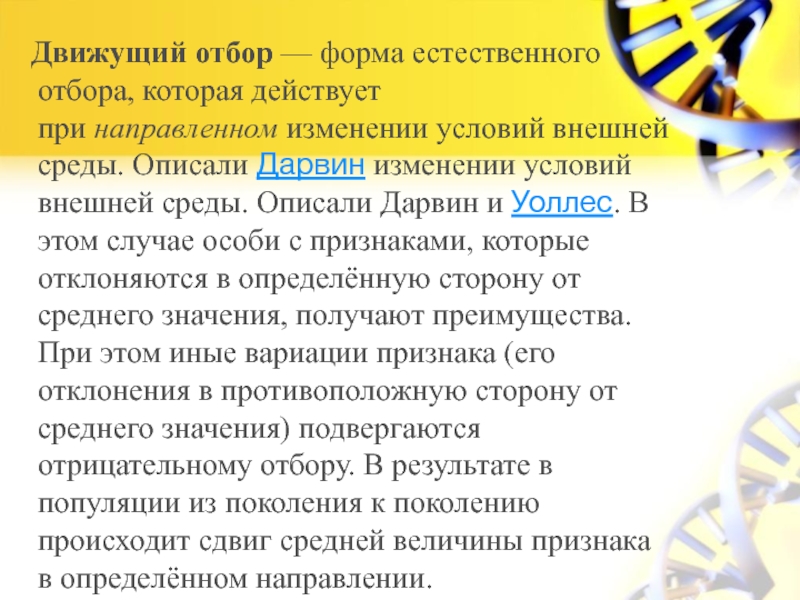 Движущий отбор — форма естественного отбора, которая действует при направленном изменении условий внешней среды. Описали Дарвин изменении условий внешней среды. Описали Дарвин и Уоллес. В этом случае особи с признаками, которые отклоняются в определённую сторону от среднего значения, получают преимущества. При этом иные вариации признака (его отклонения в противоположную сторону от среднего значения) подвергаются отрицательному отбору. В результате в популяции из поколения к поколению происходит сдвиг средней величины признака в определённом направлении.